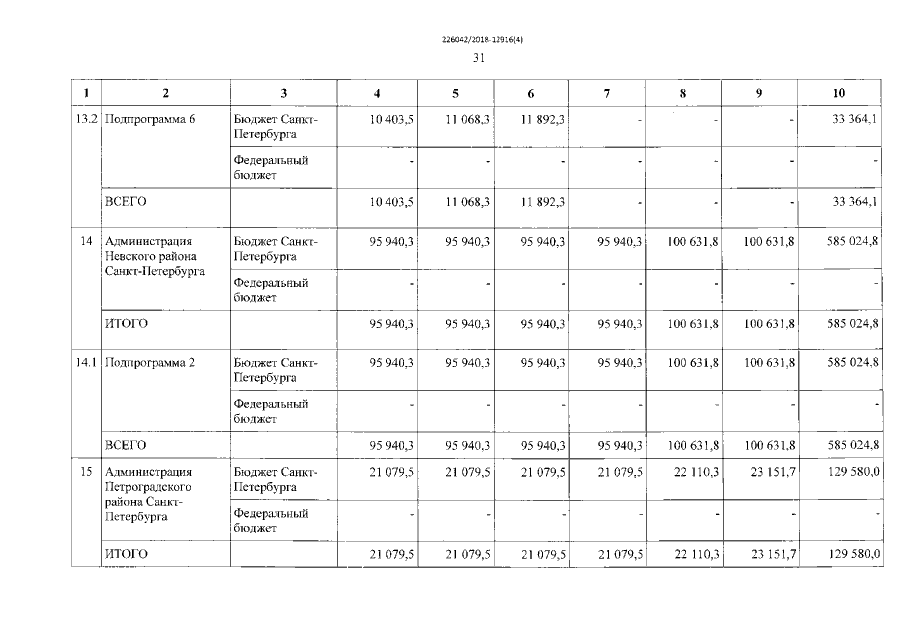 226042/2018-12916(4)

31

| 1 | 2 | 3 | 4 | 5 | 6 | 7 | 8 | 9 | 10 |
|---|---|---|---|---|---|---|---|---|---|
| 13.2 | Подпрограмма 6 | Бюджет Санкт-Петербурга | 10 403,5 | 11 068,3 | 11 892,3 | - | - | - | 33 364,1 |
| | | Федеральный бюджет | - | - | - | - | - | - | - |
| | ВСЕГО | | 10 403,5 | 11 068,3 | 11 892,3 | - | - | - | 33 364,1 |
| 14 | Администрация Невского района Санкт-Петербурга | Бюджет Санкт-Петербурга | 95 940,3 | 95 940,3 | 95 940,3 | 95 940,3 | 100 631,8 | 100 631,8 | 585 024,8 |
| | | Федеральный бюджет | - | - | - | - | - | - | - |
| | ИТОГО | | 95 940,3 | 95 940,3 | 95 940,3 | 95 940,3 | 100 631,8 | 100 631,8 | 585 024,8 |
| 14.1 | Подпрограмма 2 | Бюджет Санкт-Петербурга | 95 940,3 | 95 940,3 | 95 940,3 | 95 940,3 | 100 631,8 | 100 631,8 | 585 024,8 |
| | | Федеральный бюджет | - | - | - | - | - | - | - |
| | ВСЕГО | | 95 940,3 | 95 940,3 | 95 940,3 | 95 940,3 | 100 631,8 | 100 631,8 | 585 024,8 |
| 15 | Администрация Петроградского района Санкт-Петербурга | Бюджет Санкт-Петербурга | 21 079,5 | 21 079,5 | 21 079,5 | 21 079,5 | 22 110,3 | 23 151,7 | 129 580,0 |
| | | Федеральный бюджет | - | - | - | - | - | - | - |
| | ИТОГО | | 21 079,5 | 21 079,5 | 21 079,5 | 21 079,5 | 22 110,3 | 23 151,7 | 129 580,0 |